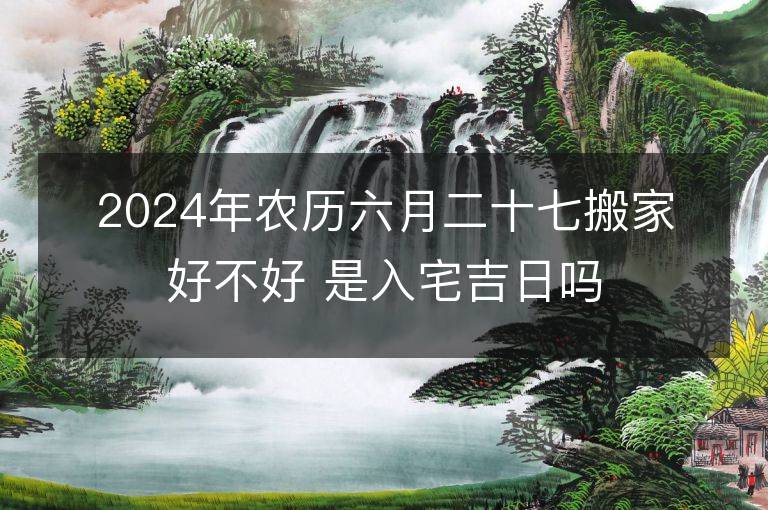 2024年农历六月二十七搬家好不好 是入宅吉日吗